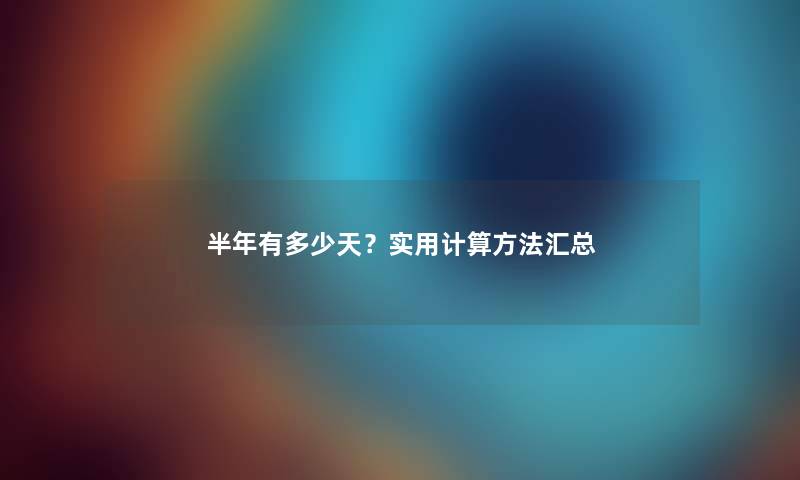 半年有多少天？实用计算方法汇总